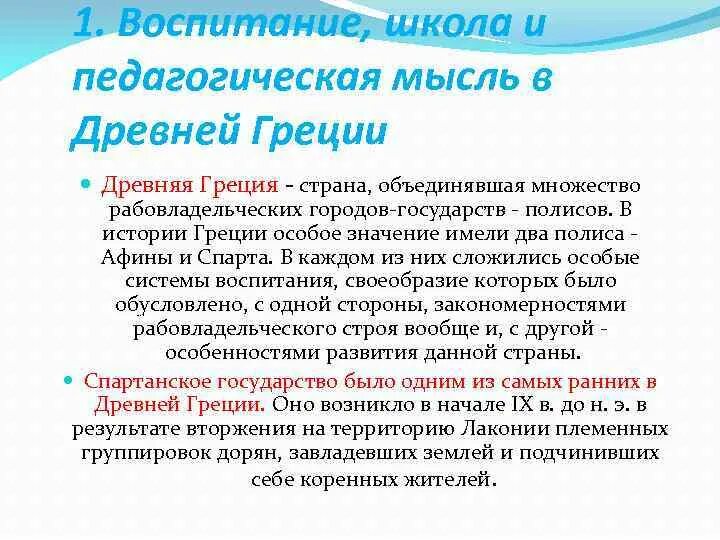 1. Воспитание, школа и педагогическая мысль в Древней Греции

Древняя Греция - страна, объединявшая множество рабовладельческих городов-государств - полисов. В истории Греции особое значение имели два полиса - Афины и Спарта. В каждом из них сложились особые системы воспитания, своеобразие которых было обусловлено, с одной стороны, закономерностями рабовладельческого строя вообще и, с другой - особенностями развития данной страны.

Спартанское государство было одним из самых ранних в Древней Греции. Оно возникло в начале IX в. до н. э. в результате вторжения на территорию Лаконии племенных группировок дорян, завладевших землей и подчинивших себе коренных жителей.